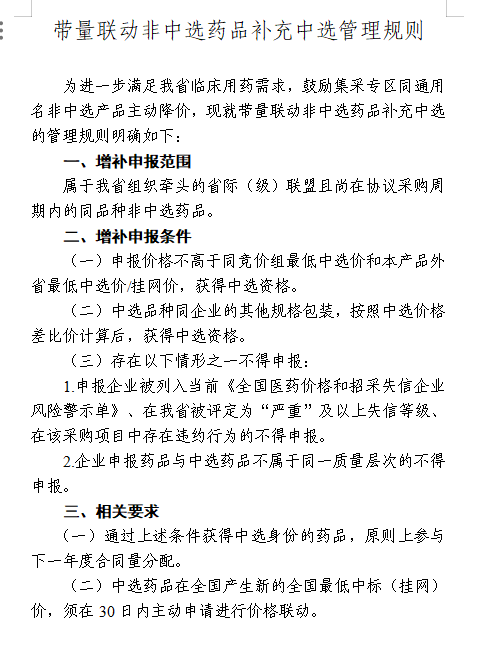 带量联动非中选药品补充中选管理规则

为进一步满足我省临床用药需求，鼓励集采专区同通用名非中选产品主动降价，现就带量联动非中选药品补充中选的管理规则明确如下：

一、增补申报范围

属于我省组织牵头的省际（级）联盟且尚在协议采购周期内的同品种非中选药品。

二、增补申报条件

（一）申报价格不高于同竞价组最低中选价和本产品外省最低中选价/挂网价，获得中选资格。

（二）中选品种同企业的其他规格包装，按照中选价格差比价计算后，获得中选资格。

（三）存在以下情形之一不得申报：

1.申报企业被列入当前《全国医药价格和招采失信企业风险警示单》、在我省被评定为“严重”及以上失信等级、在该采购项目中存在违约行为的不得申报。

2.企业申报药品与中选药品不属于同一质量层次的不得申报。

三、相关要求

（一）通过上述条件获得中选身份的药品，原则上参与下一年度合同量分配。

（二）中选药品在全国产生新的全国最低中标（挂网）价，须在 30 日内主动申请进行价格联动。